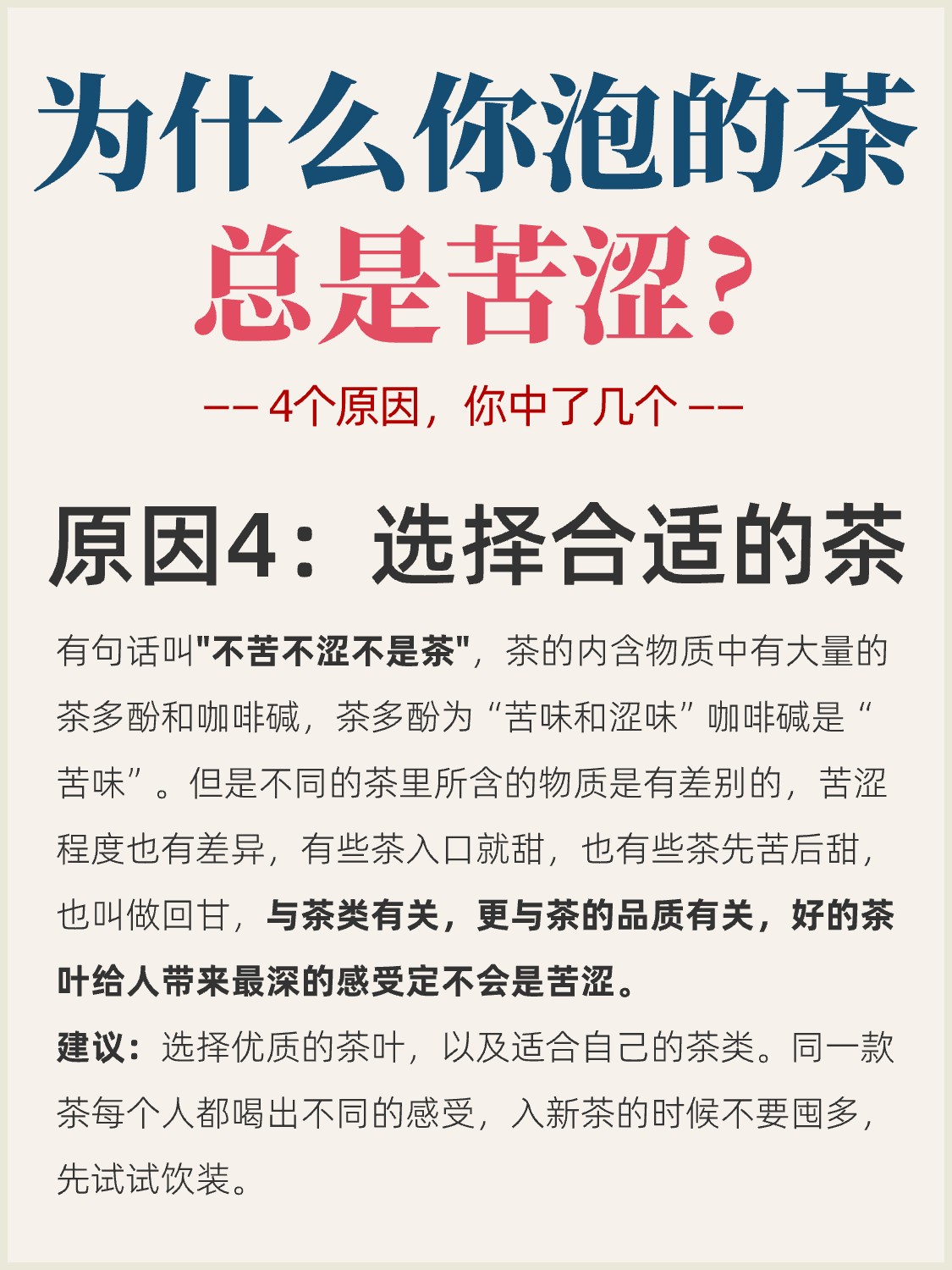 为什么你泡的茶

总是苦涩？

-- 4个原因，你中了几个 --

原因4：选择合适的茶

有句话叫“不苦不涩不是茶”，茶的内含物质中有大量的茶多酚和咖啡碱，茶多酚为“苦味和涩味”咖啡碱是“苦味”。但是不同的茶里所含的物质是有差别的，苦涩程度也有差异，有些茶入口就甜，也有些茶先苦后甜，也叫做回甘，与茶类有关，更与茶的品质有关，好的茶叶给人带来最深的感受定不会是苦涩。

建议：选择优质的茶叶，以及适合自己的茶类。同一款茶每个人都喝出不同的感受，入新茶的时候不要囤多，先试试饮装。